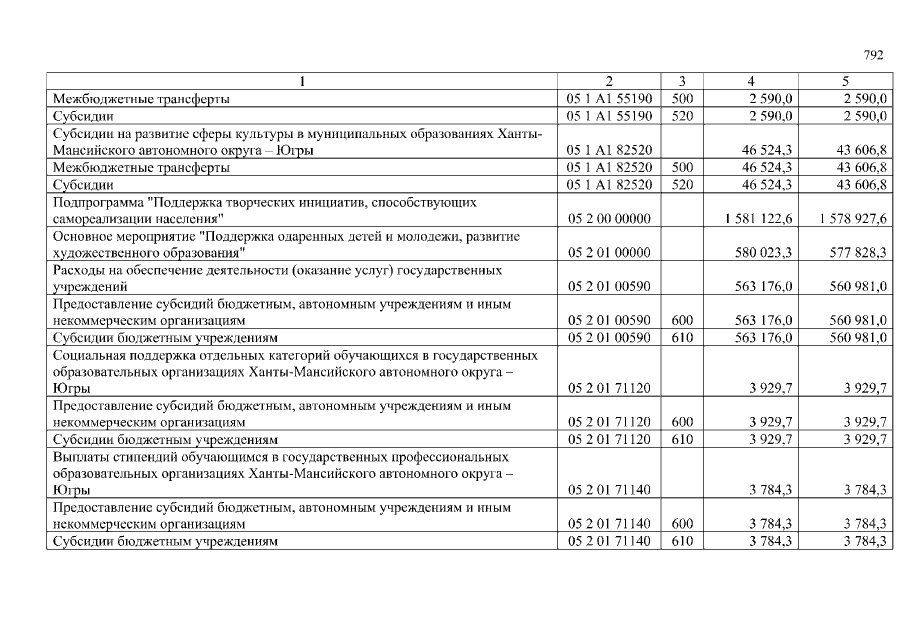 792

| 1 | 2 | 3 | 4 | 5 |
|---|---|---|---|---|
| Межбюджетные трансферты | 05 1 A1 55190 | 500 | 2 590,0 | 2 590,0 |
| Субсидии | 05 1 A1 55190 | 520 | 2 590,0 | 2 590,0 |
| Субсидии на развитие сферы культуры в муниципальных образованиях Ханты-Мансийского автономного округа – Югры | 05 1 A1 82520 | | 46 524,3 | 43 606,8 |
| Межбюджетные трансферты | 05 1 A1 82520 | 500 | 46 524,3 | 43 606,8 |
| Субсидии | 05 1 A1 82520 | 520 | 46 524,3 | 43 606,8 |
| Подпрограмма "Поддержка творческих инициатив, способствующих самореализации населения" | 05 2 00 00000 | | 1 581 122,6 | 1 578 927,6 |
| Основное мероприятие "Поддержка одаренных детей и молодежи, развитие художественного образования" | 05 2 01 00000 | | 580 023,3 | 577 828,3 |
| Расходы на обеспечение деятельности (оказание услуг) государственных учреждений | 05 2 01 00590 | | 563 176,0 | 560 981,0 |
| Предоставление субсидий бюджетным, автономным учреждениям и иным некоммерческим организациям | 05 2 01 00590 | 600 | 563 176,0 | 560 981,0 |
| Субсидии бюджетным учреждениям | 05 2 01 00590 | 610 | 563 176,0 | 560 981,0 |
| Социальная поддержка отдельных категорий обучающихся в государственных образовательных организациях Ханты-Мансийского автономного округа – Югры | 05 2 01 71120 | | 3 929,7 | 3 929,7 |
| Предоставление субсидий бюджетным, автономным учреждениям и иным некоммерческим организациям | 05 2 01 71120 | 600 | 3 929,7 | 3 929,7 |
| Субсидии бюджетным учреждениям | 05 2 01 71120 | 610 | 3 929,7 | 3 929,7 |
| Выплаты стипендий обучающимся в государственных профессиональных образовательных организациях Ханты-Мансийского автономного округа – Югры | 05 2 01 71140 | | 3 784,3 | 3 784,3 |
| Предоставление субсидий бюджетным, автономным учреждениям и иным некоммерческим организациям | 05 2 01 71140 | 600 | 3 784,3 | 3 784,3 |
| Субсидии бюджетным учреждениям | 05 2 01 71140 | 610 | 3 784,3 | 3 784,3 |